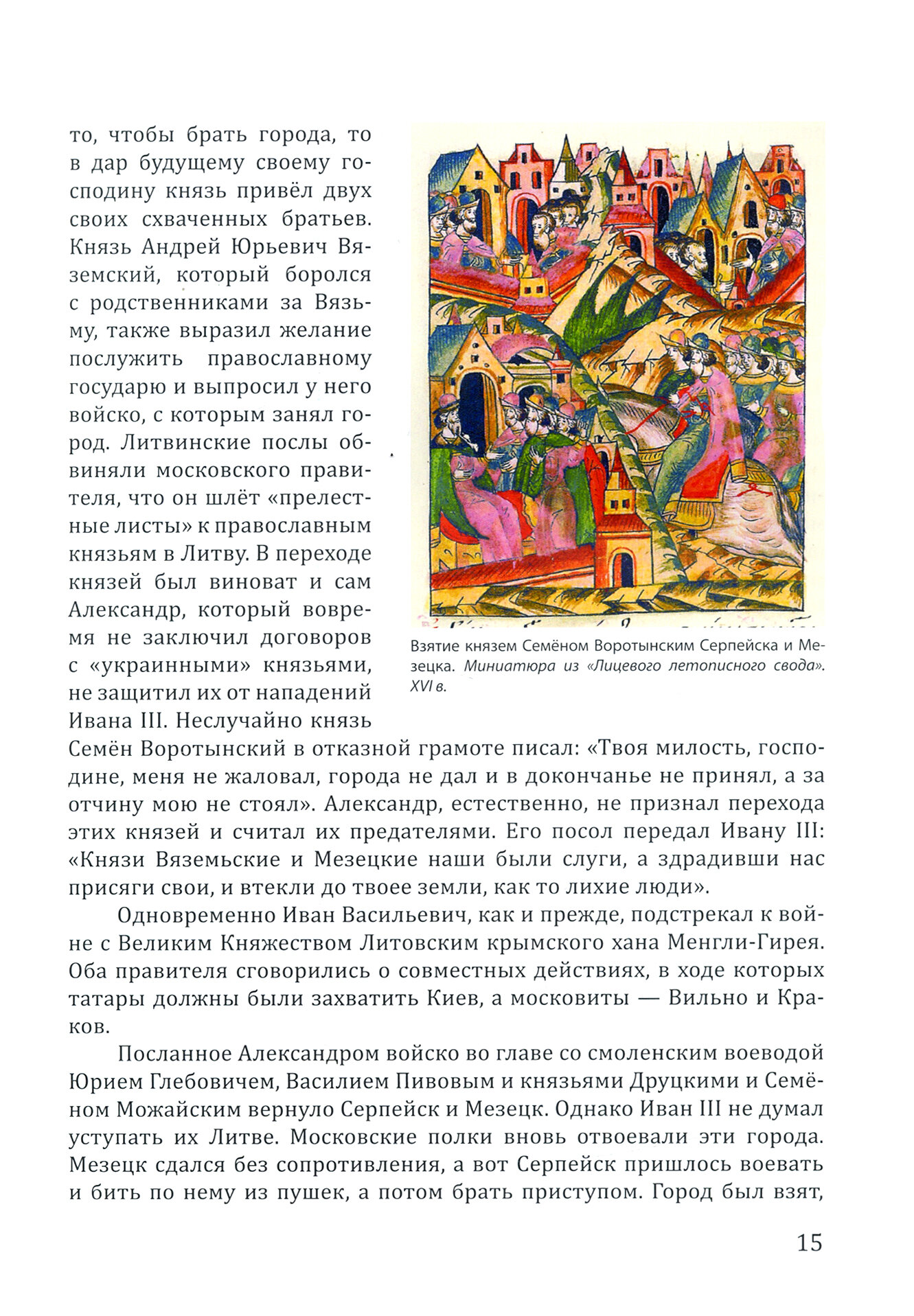 то, чтобы брать города, то в дар будущему своему господину князь привёл двух своих схваченных братьев. Князь Андрей Юрьевич Вяземский, который боролся с родственниками за Вязьму, также выразил желание послужить православному государю и выпросил у него войско, с которым занял город. Литвинские послы обвиняли московского правителя, что он шлёт «прелестные листы» к православным князьям в Литву. В переходе князей был виноват и сам Александр, который вовремя не заключил договоров с «украинными» князьями, не защитил их от нападений Ивана III. Неслучайно князь Семён Воротынский в отказной грамоте писал: «Твоя милость, господине, меня не жаловал, города не дал и в докончанье не принял, а за отчину мою не стоял». Александр, естественно, не признал перехода этих князей и считал их предателями. Его посол передал Ивану III: «Князи Вяземьские и Мезецкие наши были слуги, а здрадивши нас присяги свои, и втекли до твоее земли, как то лихие люди».

Взятие князем Семёном Воротынским Серпейска и Мезецка. Миниатюра из «Лицевого летописного свода». XVI в.

Одновременно Иван Васильевич, как и прежде, подстрекал к войне с Великим Княжеством Литовским крымского хана Менгли-Гирея. Оба правителя сговорились о совместных действиях, в ходе которых татары должны были захватить Киев, а московиты — Вильно и Краков.

Посланное Александром войско во главе со смоленским воеводой Юрием Глебовичем, Василием Пивовым и князьями Друцкими и Семёном Можайским вернуло Серпейск и Мезецк. Однако Иван III не думал уступать их Литве. Московские полки вновь отвоевали эти города. Мезецк сдался без сопротивления, а вот Серпейск пришлось воевать и бить по нему из пушек, а потом брать приступом. Город был взят,

15